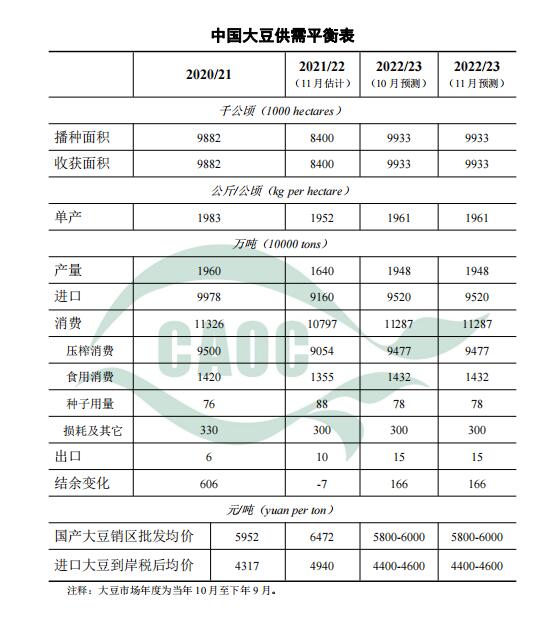 中国大豆供需平衡表

| | 2020/21 | 2021/22（11月估计） | 2022/23（10月预测） | 2022/23（11月预测） |
|---|---|---|---|---|
| 千公顷（1000 hectares） | | | | |
| 播种面积 | 9882 | 8400 | 9933 | 9933 |
| 收获面积 | 9882 | 8400 | 9933 | 9933 |
| 公斤/公顷（kg per hectare） | | | | |
| 单产 | 1983 | 1952 | 1961 | 1961 |
| 万吨（10000 tons） | | | | |
| 产量 | 1960 | 1640 | 1948 | 1948 |
| 进口 | 9978 | 9160 | 9520 | 9520 |
| 消费 | 11326 | 10797 | 11287 | 11287 |
| 压榨消费 | 9500 | 9054 | 9477 | 9477 |
| 食用消费 | 1420 | 1355 | 1432 | 1432 |
| 种子用量 | 76 | 88 | 78 | 78 |
| 损耗及其它 | 330 | 300 | 300 | 300 |
| 出口 | 6 | 10 | 15 | 15 |
| 结余变化 | 606 | -7 | 166 | 166 |
| 元/吨（yuan per ton） | | | | |
| 国产大豆销区批发均价 | 5952 | 6472 | 5800-6000 | 5800-6000 |
| 进口大豆到岸税后均价 | 4317 | 4940 | 4400-4600 | 4400-4600 |

注释：大豆市场年度为当年10月至下年9月。

CAOC